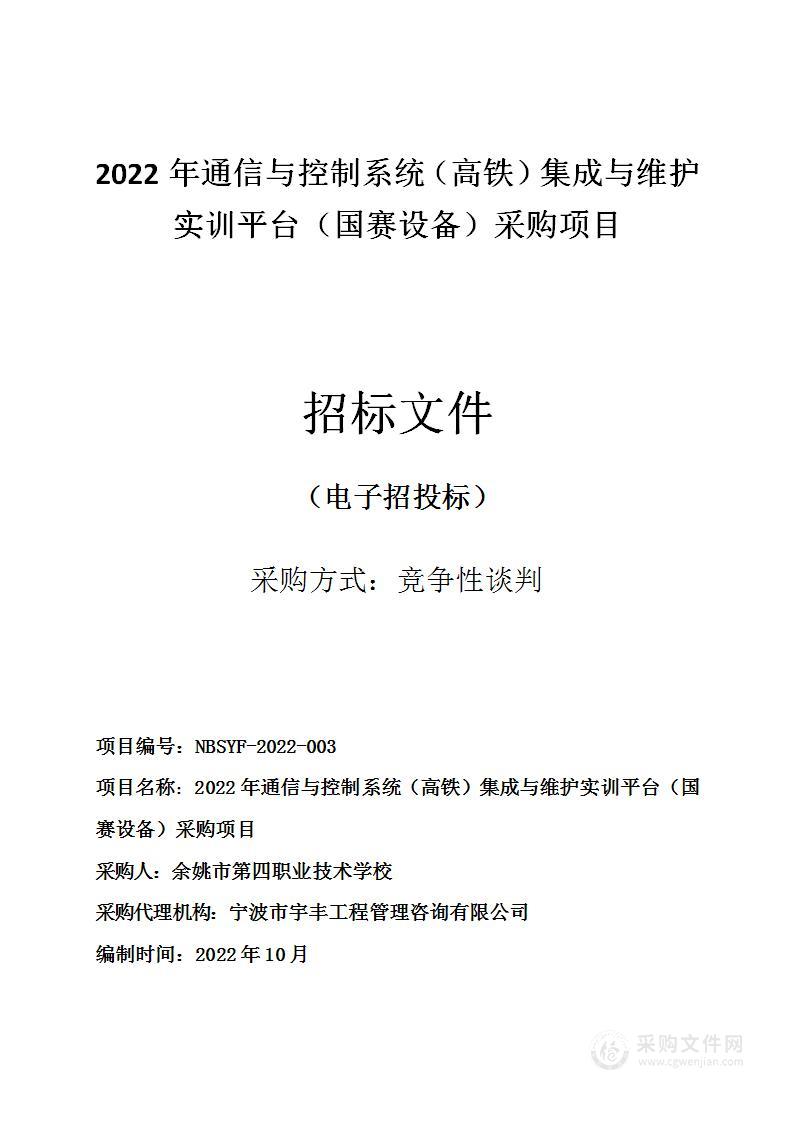 2022 年通信与控制系统（高铁）集成与维护实训平台（国赛设备）采购项目

招标文件

（电子招投标）

采购方式：竞争性谈判

项目编号：NBSYF-2022-003

项目名称：2022 年通信与控制系统（高铁）集成与维护实训平台（国赛设备）采购项目

采购人：余姚市第四职业技术学校

采购代理机构：宁波市宇丰工程管理咨询有限公司

编制时间：2022 年 10 月

采购文件网
www.cgwenjian.com